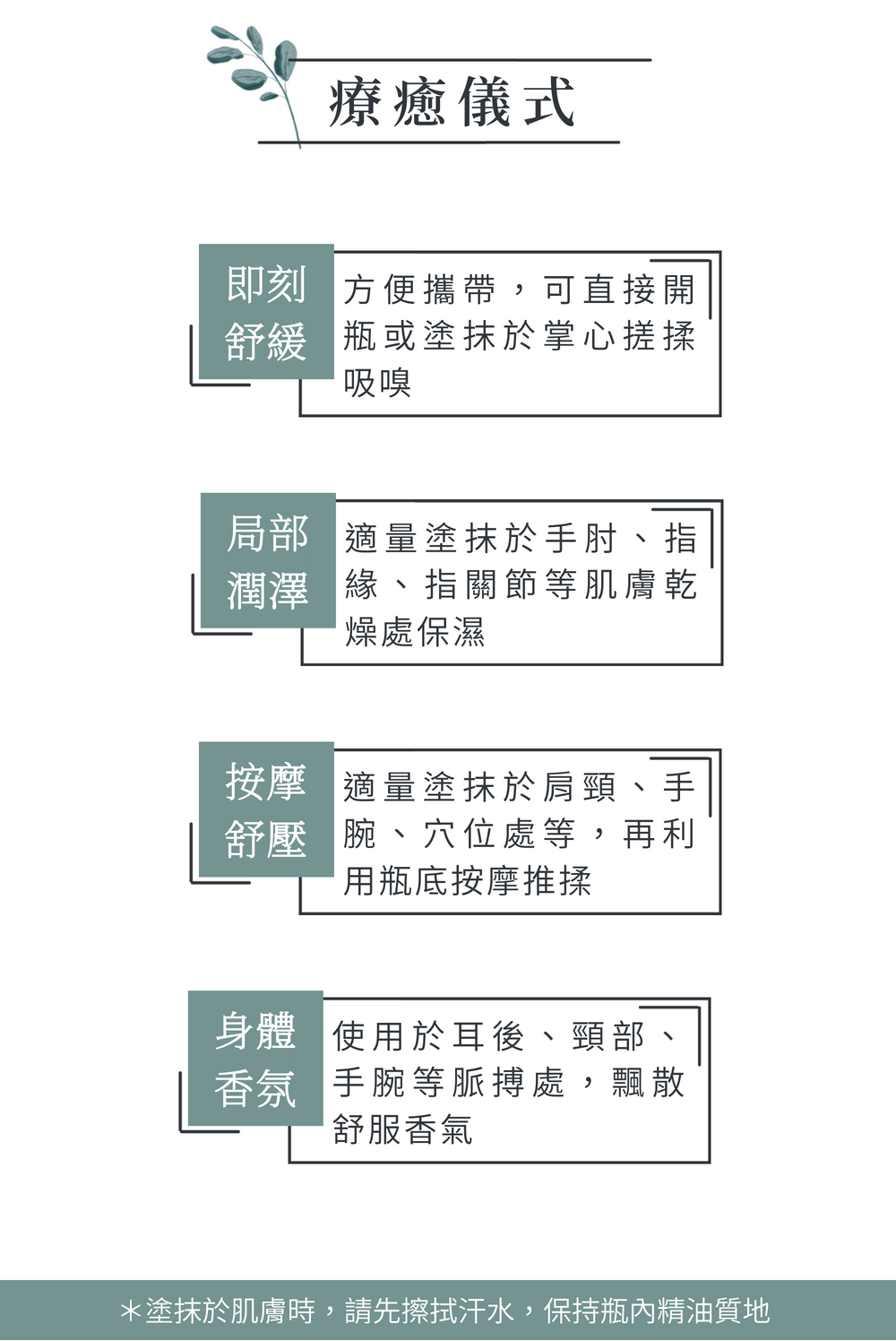 療癒儀式

即刻
舒緩

方便攜帶，可直接開瓶或塗抹於掌心搓揉吸嗅

局部
潤澤

適量塗抹於手肘、指緣、指關節等肌膚乾燥處保濕

按摩
舒壓

適量塗抹於肩頸、手腕、穴位處等，再利用瓶底按摩推揉

身體
香氛

使用於耳後、頸部、手腕等脈搏處，飄散舒服香氣

＊塗抹於肌膚時，請先擦拭汗水，保持瓶內精油質地